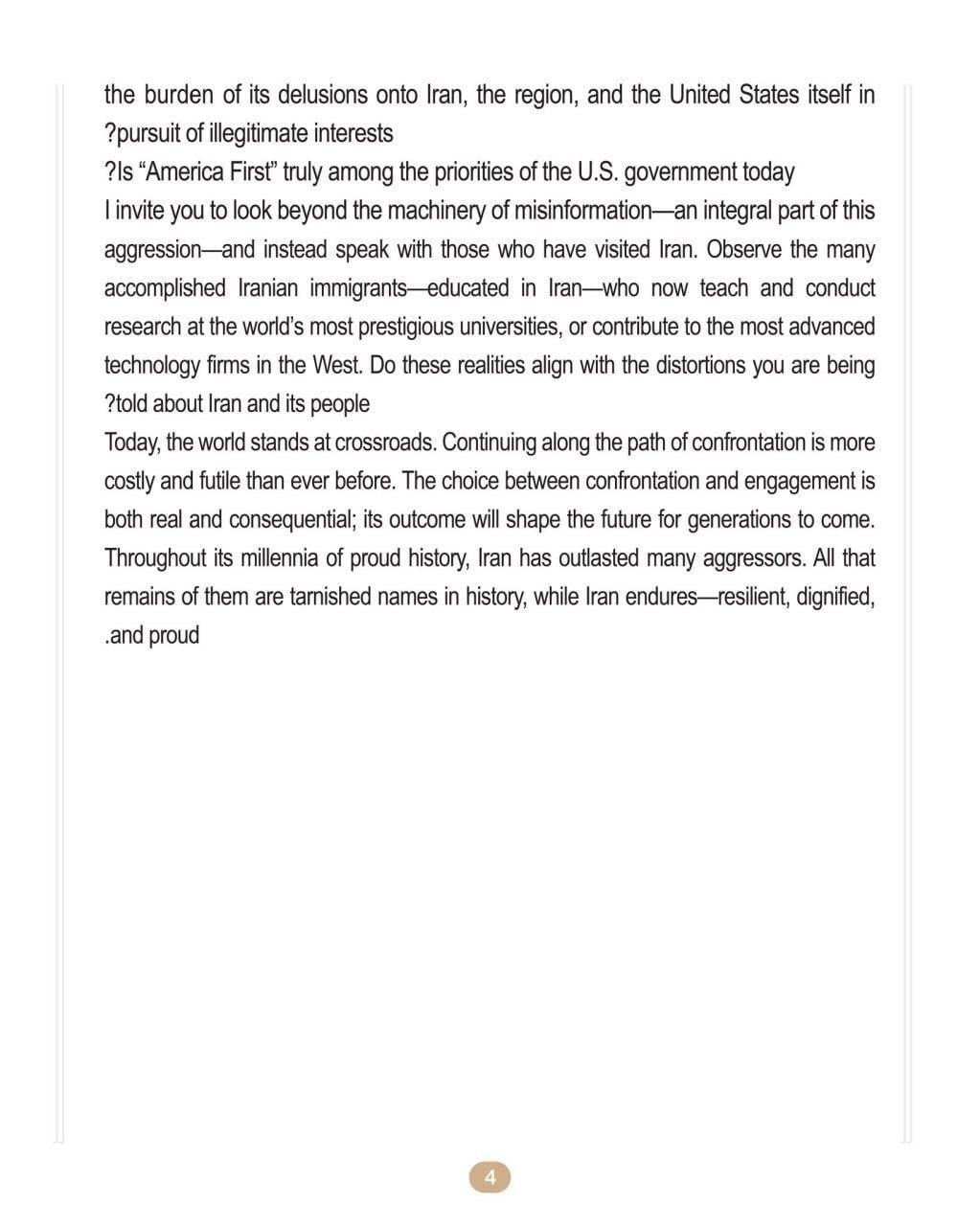 the burden of its delusions onto Iran, the region, and the United States itself in ?pursuit of illegitimate interests

?Is “America First” truly among the priorities of the U.S. government today

I invite you to look beyond the machinery of misinformation—an integral part of this aggression—and instead speak with those who have visited Iran. Observe the many accomplished Iranian immigrants—educated in Iran—who now teach and conduct research at the world’s most prestigious universities, or contribute to the most advanced technology firms in the West. Do these realities align with the distortions you are being ?told about Iran and its people

Today, the world stands at crossroads. Continuing along the path of confrontation is more costly and futile than ever before. The choice between confrontation and engagement is both real and consequential; its outcome will shape the future for generations to come. Throughout its millennia of proud history, Iran has outlasted many aggressors. All that remains of them are tarnished names in history, while Iran endures—resilient, dignified, .and proud

4